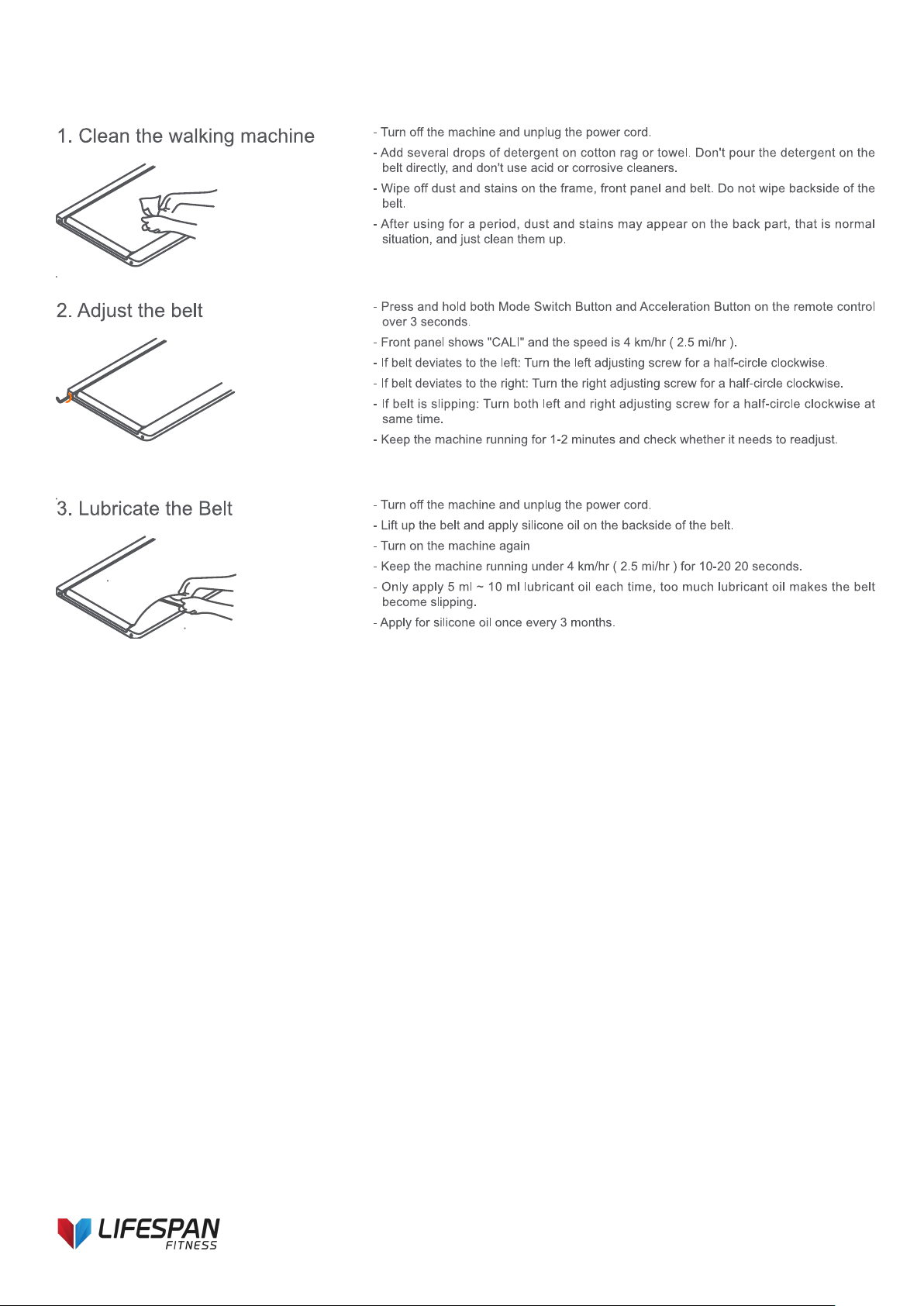 1. Clean the walking machine

- Turn off the machine and unplug the power cord.
- Add several drops of detergent on cotton rag or towel. Don't pour the detergent on the belt directly, and don't use acid or corrosive cleaners.
- Wipe off dust and stains on the frame, front panel and belt. Do not wipe backside of the belt.
- After using for a period, dust and stains may appear on the back part, that is normal situation, and just clean them up.

2. Adjust the belt

- Press and hold both Mode Switch Button and Acceleration Button on the remote control over 3 seconds.
- Front panel shows "CALI" and the speed is 4 km/hr ( 2.5 mi/hr ).
- If belt deviates to the left: Turn the left adjusting screw for a half-circle clockwise.
- If belt deviates to the right: Turn the right adjusting screw for a half-circle clockwise.
- If belt is slipping: Turn both left and right adjusting screw for a half-circle clockwise at same time.
- Keep the machine running for 1-2 minutes and check whether it needs to readjust.

3. Lubricate the Belt

- Turn off the machine and unplug the power cord.
- Lift up the belt and apply silicone oil on the backside of the belt.
- Turn on the machine again
- Keep the machine running under 4 km/hr ( 2.5 mi/hr ) for 10-20 20 seconds.
- Only apply 5 ml ~ 10 ml lubricant oil each time, too much lubricant oil makes the belt become slipping.
- Apply for silicone oil once every 3 months.

LIFESPAN FITNESS